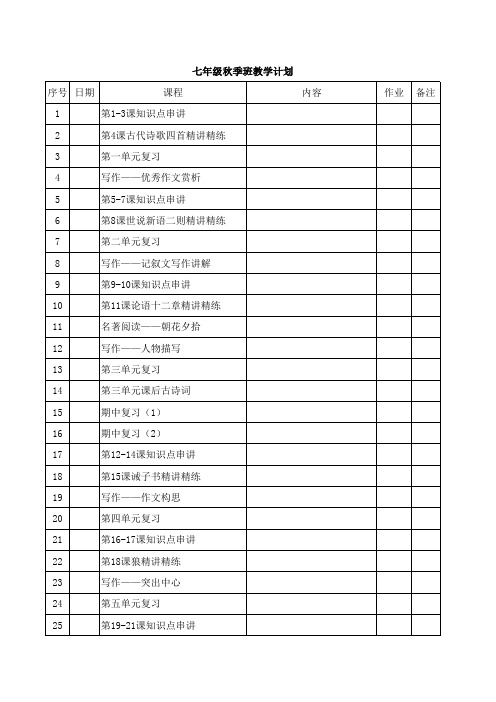 七年级秋季班教学计划

| 序号 | 日期 | 课程 | 内容 | 作业 | 备注 |
|---|---|---|---|---|---|
| 1 | | 第1-3课知识点串讲 | | | |
| 2 | | 第4课古代诗歌四首精讲精练 | | | |
| 3 | | 第一单元复习 | | | |
| 4 | | 写作——优秀作文赏析 | | | |
| 5 | | 第5-7课知识点串讲 | | | |
| 6 | | 第8课世说新语二则精讲精练 | | | |
| 7 | | 第二单元复习 | | | |
| 8 | | 写作——记叙文写作讲解 | | | |
| 9 | | 第9-10课知识点串讲 | | | |
| 10 | | 第11课论语十二章精讲精练 | | | |
| 11 | | 名著阅读——朝花夕拾 | | | |
| 12 | | 写作——人物描写 | | | |
| 13 | | 第三单元复习 | | | |
| 14 | | 第三单元课后古诗词 | | | |
| 15 | | 期中复习（1） | | | |
| 16 | | 期中复习（2） | | | |
| 17 | | 第12-14课知识点串讲 | | | |
| 18 | | 第15课诫子书精讲精练 | | | |
| 19 | | 写作——作文构思 | | | |
| 20 | | 第四单元复习 | | | |
| 21 | | 第16-17课知识点串讲 | | | |
| 22 | | 第18课狼精讲精练 | | | |
| 23 | | 写作——突出中心 | | | |
| 24 | | 第五单元复习 | | | |
| 25 | | 第19-21课知识点串讲 | | | |